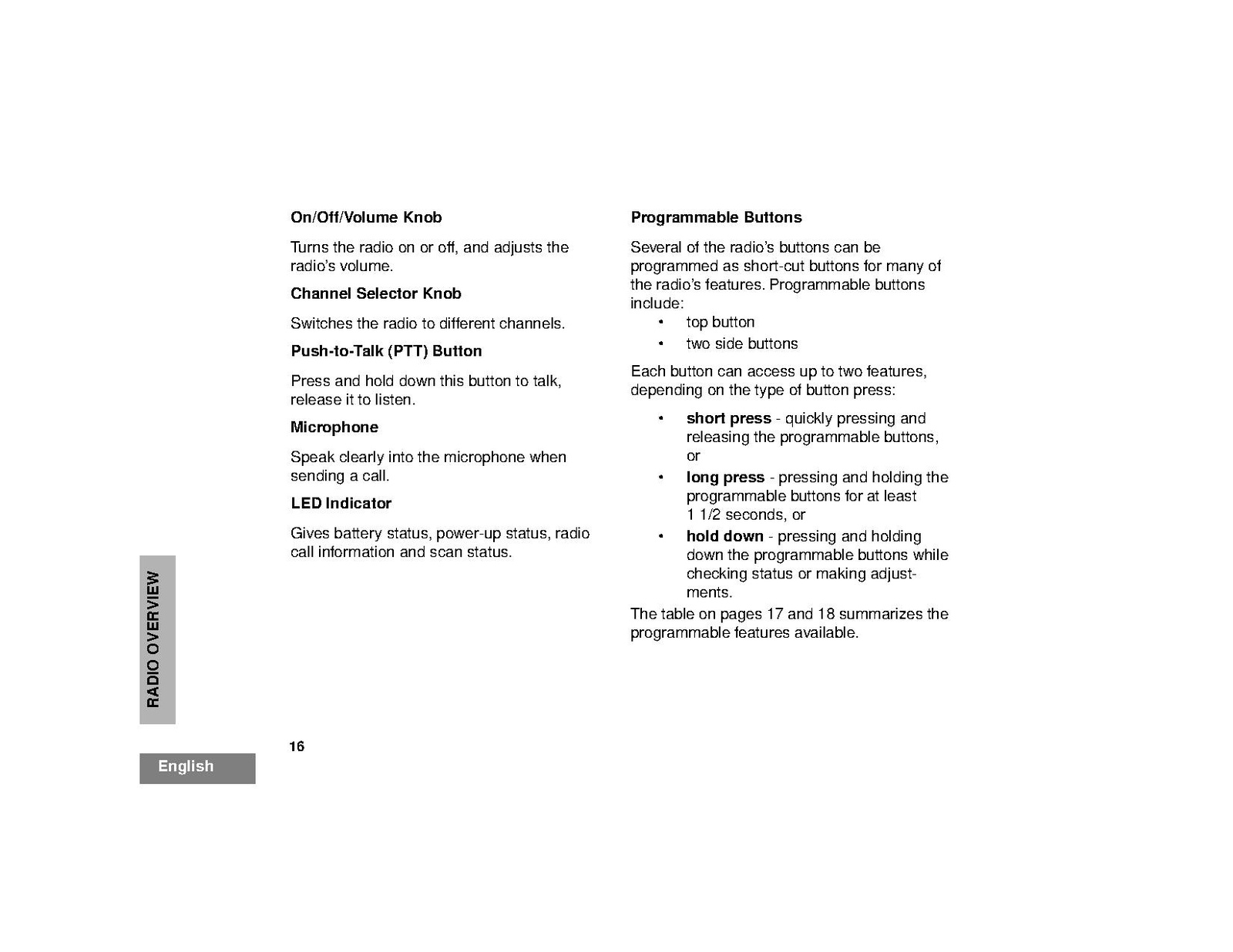 On/Off/Volume Knob

Turns the radio on or off, and adjusts the radio's volume.

Channel Selector Knob

Switches the radio to different channels.

Push-to-Talk (PTT) Button

Press and hold down this button to talk, release it to listen.

Microphone

Speak clearly into the microphone when sending a call.

LED Indicator

Gives battery status, power-up status, radio call information and scan status.

Programmable Buttons

Several of the radio's buttons can be programmed as short-cut buttons for many of the radio's features. Programmable buttons include:

• top button
• two side buttons

Each button can access up to two features, depending on the type of button press:

• short press - quickly pressing and releasing the programmable buttons, or
• long press - pressing and holding the programmable buttons for at least 1 1/2 seconds, or
• hold down - pressing and holding down the programmable buttons while checking status or making adjustments.

The table on pages 17 and 18 summarizes the programmable features available.

RADIO OVERVIEW

16

English